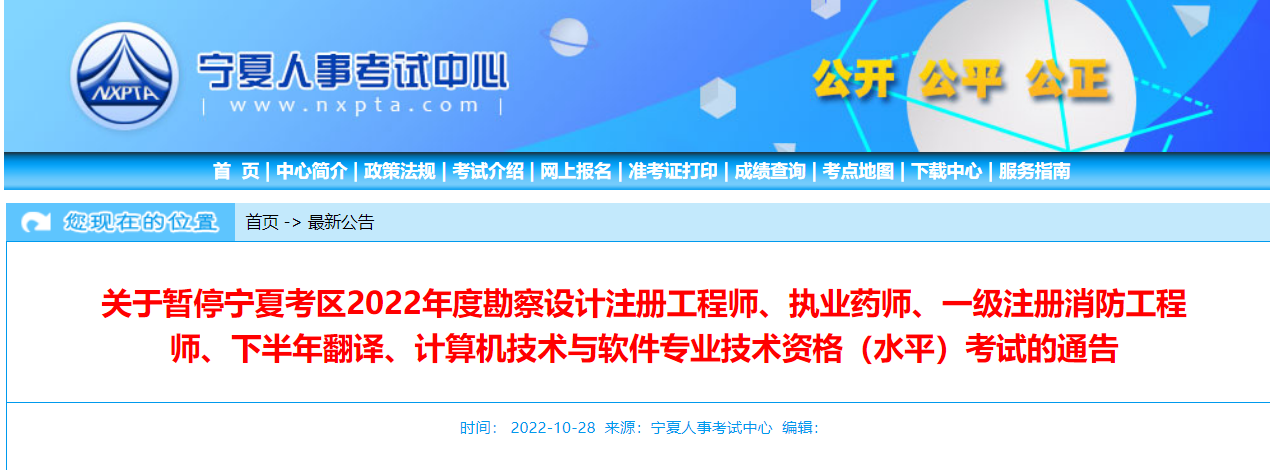 NXPTA

宁夏人事考试中心
| www.nxpta.com |

公开 公平 公正

首 页 | 中心简介 | 政策法规 | 考试介绍 | 网上报名 | 准考证打印 | 成绩查询 | 考点地图 | 下载中心 | 服务指南

您现在的位置

首页 -> 最新公告

关于暂停宁夏考区2022年度勘察设计注册工程师、执业药师、一级注册消防工程师、下半年翻译、计算机技术与软件专业技术资格（水平）考试的通告

时间： 2022-10-28 来源：宁夏人事考试中心 编辑：